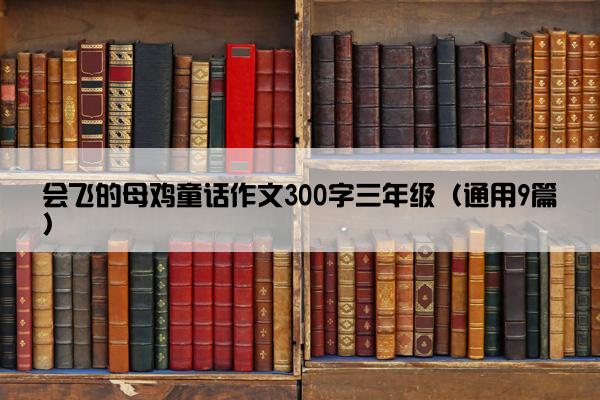 会飞的母鸡童话作文300字三年级（通用9篇）